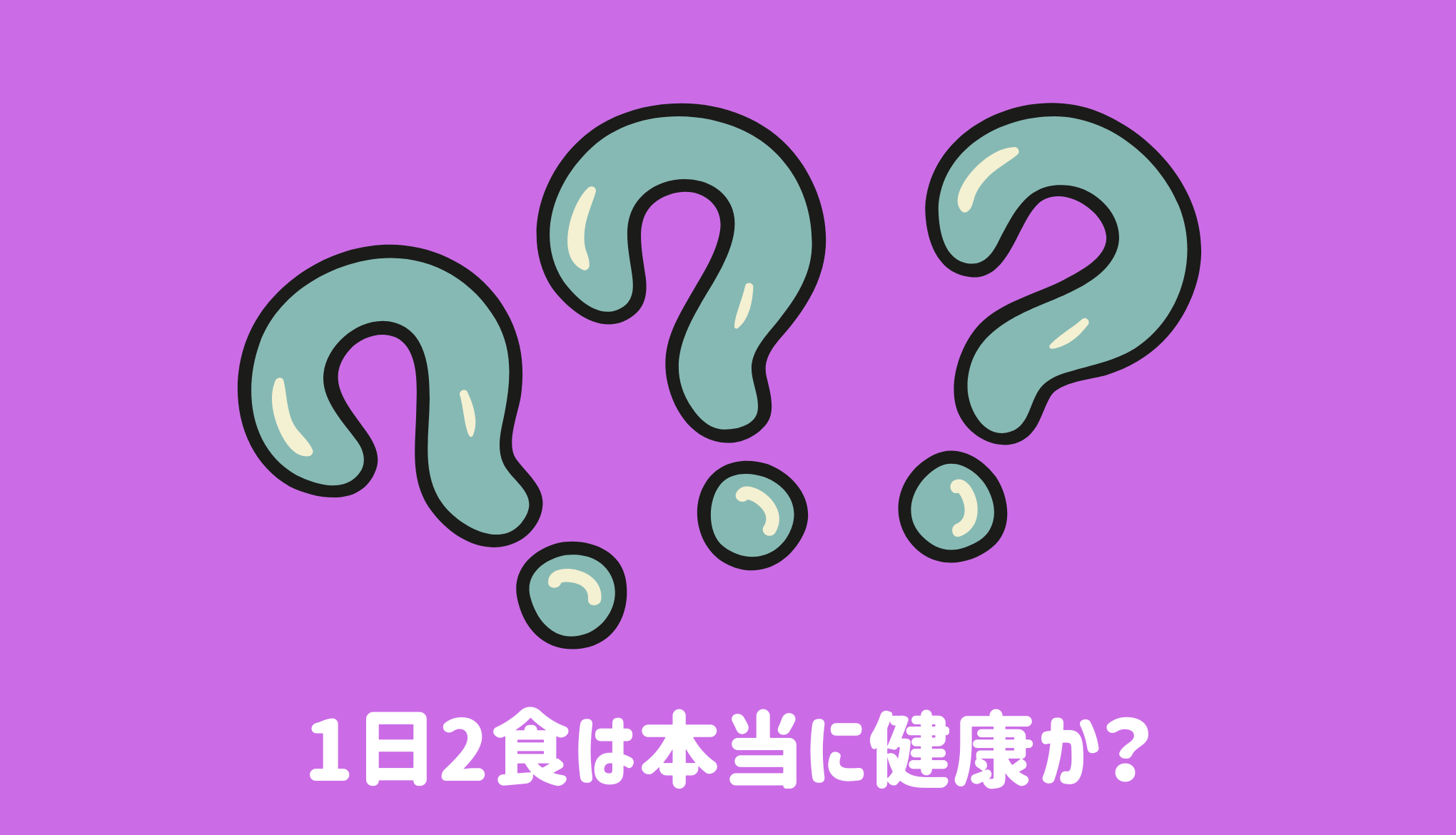 1日2食は本当に健康か？